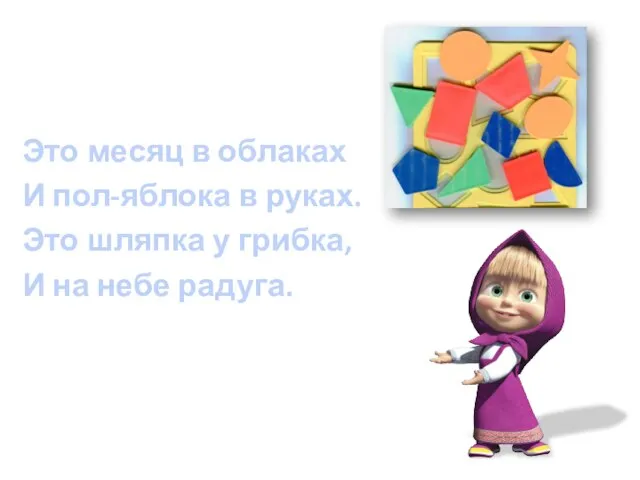 Это месяц в облаках
И пол-яблока в руках.
Это шляпка у грибка,
И на небе радуга.